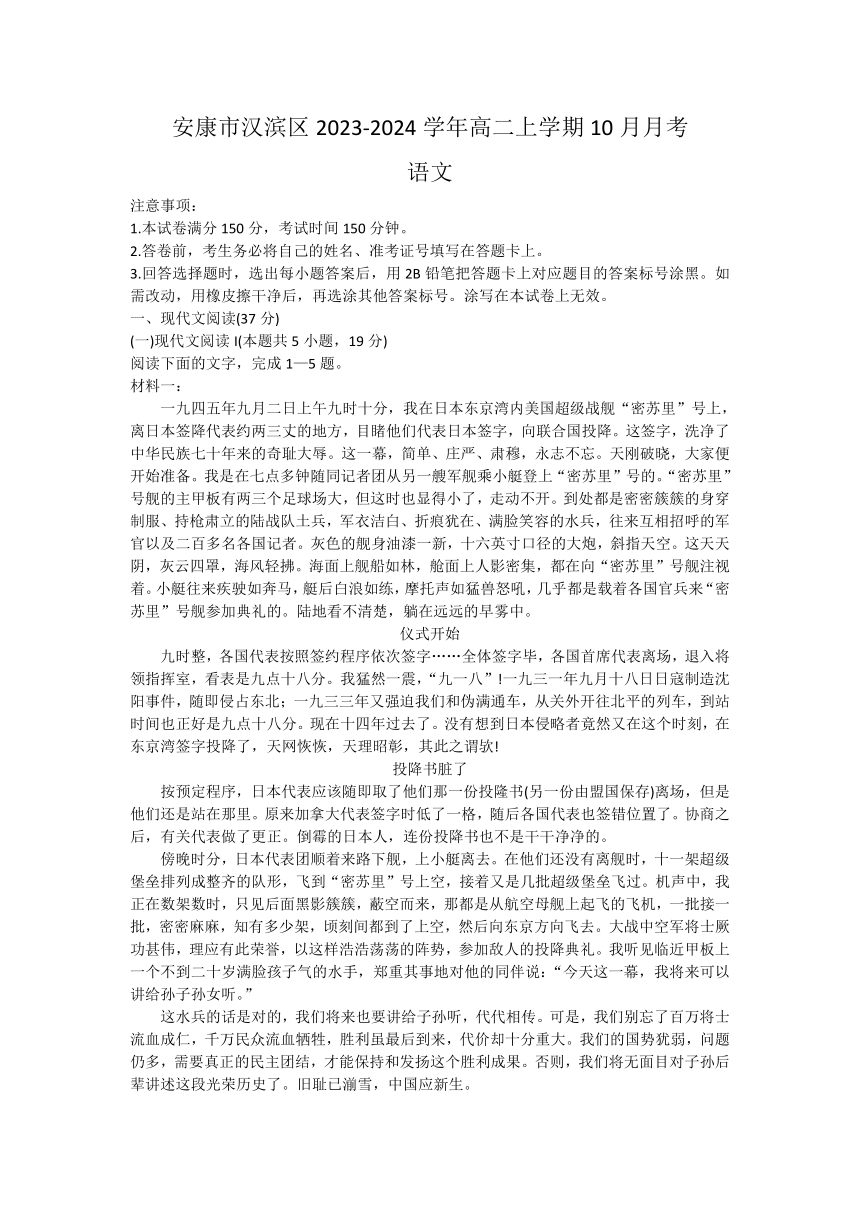 安康市汉滨区 2023-2024 学年高二上学期 10 月月考

语文

注意事项：
1.本试卷满分 150 分，考试时间 150 分钟。
2.答卷前，考生务必将自己的姓名、准考证号填写在答题卡上。
3.回答选择题时，选出每小题答案后，用 2B 铅笔把答题卡上对应题目的答案标号涂黑。如需改动，用橡皮擦干净后，再选涂其他答案标号。涂写在本试卷上无效。
一、现代文阅读(37 分)
(一)现代文阅读 I(本题共 5 小题，19 分)
阅读下面的文字，完成 1—5 题。
材料一：

一九四五年九月二日上午九时十分，我在日本东京湾内美国超级战舰“密苏里”号上，离日本签降代表约两三丈的地方，目睹他们代表日本签字，向联合国投降。这签字，洗净了中华民族七十年来的奇耻大辱。这一幕，简单、庄严、肃穆，永志不忘。天刚破晓，大家便开始准备。我是在七点多钟随同记者团从另一艘军舰乘小艇登上“密苏里”号的。“密苏里”号舰的主甲板有两三个足球场大，但这时也显得小了，走动不开。到处都是密密簇簇的身穿制服、持枪肃立的陆战队士兵，军衣洁白、折痕犹在、满脸笑容的水兵，往来互相招呼的军官以及二百多名各国记者。灰色的舰身油漆一新，十六英寸口径的大炮，斜指天空。这天天阴，灰云四罩，海风轻拂。海面上舰船如林，舱面上人影密集，都在向“密苏里”号舰注视着。小艇往来疾驶如奔马，艇后白浪如练，摩托声如猛兽怒吼，几乎都是载着各国官兵来“密苏里”号舰参加典礼的。陆地看不清楚，躺在远远的早雾中。

仪式开始

九时整，各国代表按照签约程序依次签字……全体签字毕，各国首席代表离场，退入将领指挥室，看表是九点十八分。我猛然一震，“九一八”!一九三一年九月十八日日寇制造沈阳事件，随即侵占东北；一九三三年又强迫我们和伪满通车，从关外开往北平的列车，到站时间也正好是九点十八分。现在十四年过去了。没有想到日本侵略者竟然又在这个时刻，在东京湾签字投降了，天网恢恢，天理昭彰，其此之谓欤!

投降书脏了

按预定程序，日本代表应该随即取了他们那一份投降书(另一份由盟国保存)离场，但是他们还是站在那里。原来加拿大代表签字时低了一格，随后各国代表也签错位置了。协商之后，有关代表做了更正。倒霉的日本人，连份投降书也不是干干净净的。

傍晚时分，日本代表团顺着来路下舰，上小艇离去。在他们还没有离舰时，十一架超级堡垒排列成整齐的队形，飞到“密苏里”号上空，接着又是几批超级堡垒飞过。机声中，我正在数架数时，只见后面黑影簇簇，蔽空而来，那都是从航空母舰上起飞的飞机，一批接一批，密密麻麻，知有多少架，顷刻间都到了上空，然后向东京方向飞去。大战中空军将士厥功甚伟，理应有此荣誉，以这样浩浩荡荡的阵势，参加敌人的投降典礼。我听见临近甲板上一个不到二十岁满脸孩子气的水手，郑重其事地对他的同伴说：“今天这一幕，我将来可以讲给孙子孙女听。”

这水兵的话是对的，我们将来也要讲给子孙听，代代相传。可是，我们别忘了百万将士流血成仁，千万民众流血牺牲，胜利虽最后到来，代价却十分重大。我们的国势犹弱，问题仍多，需要真正的民主团结，才能保持和发扬这个胜利成果。否则，我们将无面目对子孙后辈讲述这段光荣历史了。旧耻已湔雪，中国应新生。